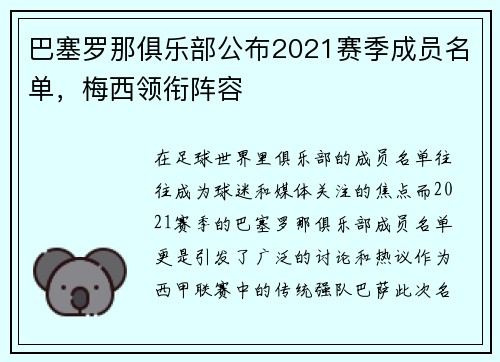 巴塞罗那俱乐部公布2021赛季成员名单，梅西领衔阵容

在足球世界里俱乐部的成员名单往往成为球迷和媒体关注的焦点而2021赛季的巴塞罗那俱乐部成员名单更是引发了广泛的讨论和热议作为西甲联赛中的传统强队巴萨此次名